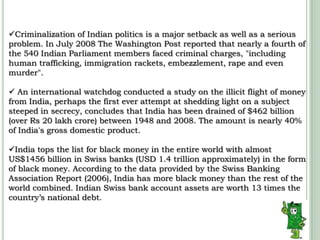 ✓Criminalization of Indian politics is a major setback as well as a serious problem. In July 2008 The Washington Post reported that nearly a fourth of the 540 Indian Parliament members faced criminal charges, "including human trafficking, immigration rackets, embezzlement, rape and even murder".

✓ An international watchdog conducted a study on the illicit flight of money from India, perhaps the first ever attempt at shedding light on a subject steeped in secrecy, concludes that India has been drained of $462 billion (over Rs 20 lakh crore) between 1948 and 2008. The amount is nearly 40% of India's gross domestic product.

✓India tops the list for black money in the entire world with almost US$1456 billion in Swiss banks (USD 1.4 trillion approximately) in the form of black money. According to the data provided by the Swiss Banking Association Report (2006), India has more black money than the rest of the world combined. Indian Swiss bank account assets are worth 13 times the country's national debt.